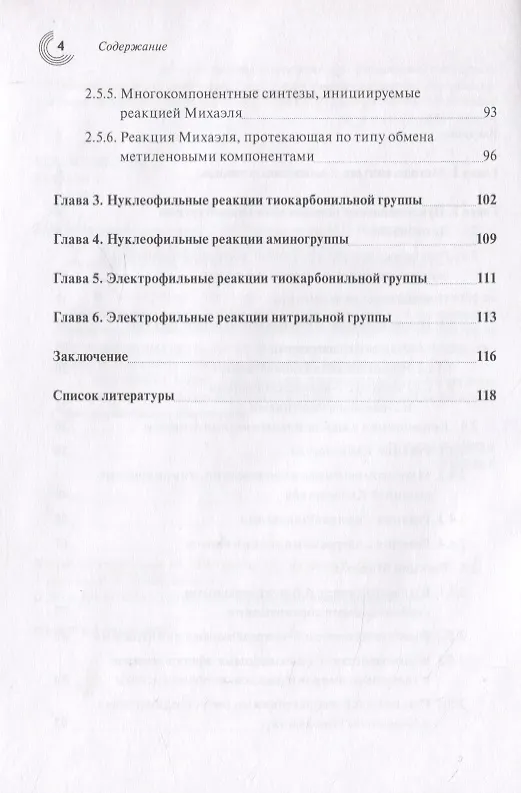 4 Содержание

2.5.5. Многокомпонентные синтезы, инициируемые реакцией Михаэля 93

2.5.6. Реакция Михаэля, протекающая по типу обмена метиленовыми компонентами 96

Глава 3. Нуклеофильные реакции тиокарбонильной группы 102

Глава 4. Нуклеофильные реакции аминогруппы 109

Глава 5. Электрофильные реакции тиокарбонильной группы 111

Глава 6. Электрофильные реакции нитрильной группы 113

Заключение 116

Список литературы 118